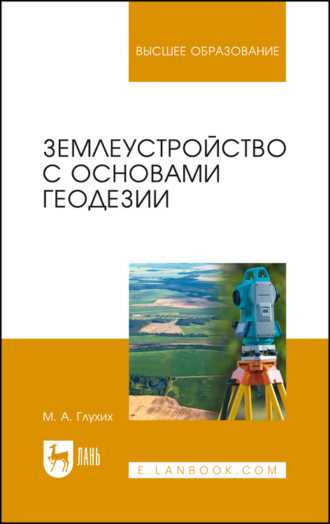 ВЫСШЕЕ ОБРАЗОВАНИЕ

ЗЕМЛЕУСТРОЙСТВО С ОСНОВАМИ ГЕОДЕЗИИ

М. А. Глухих

ЛАНЬ

E.LANBOOK.COM